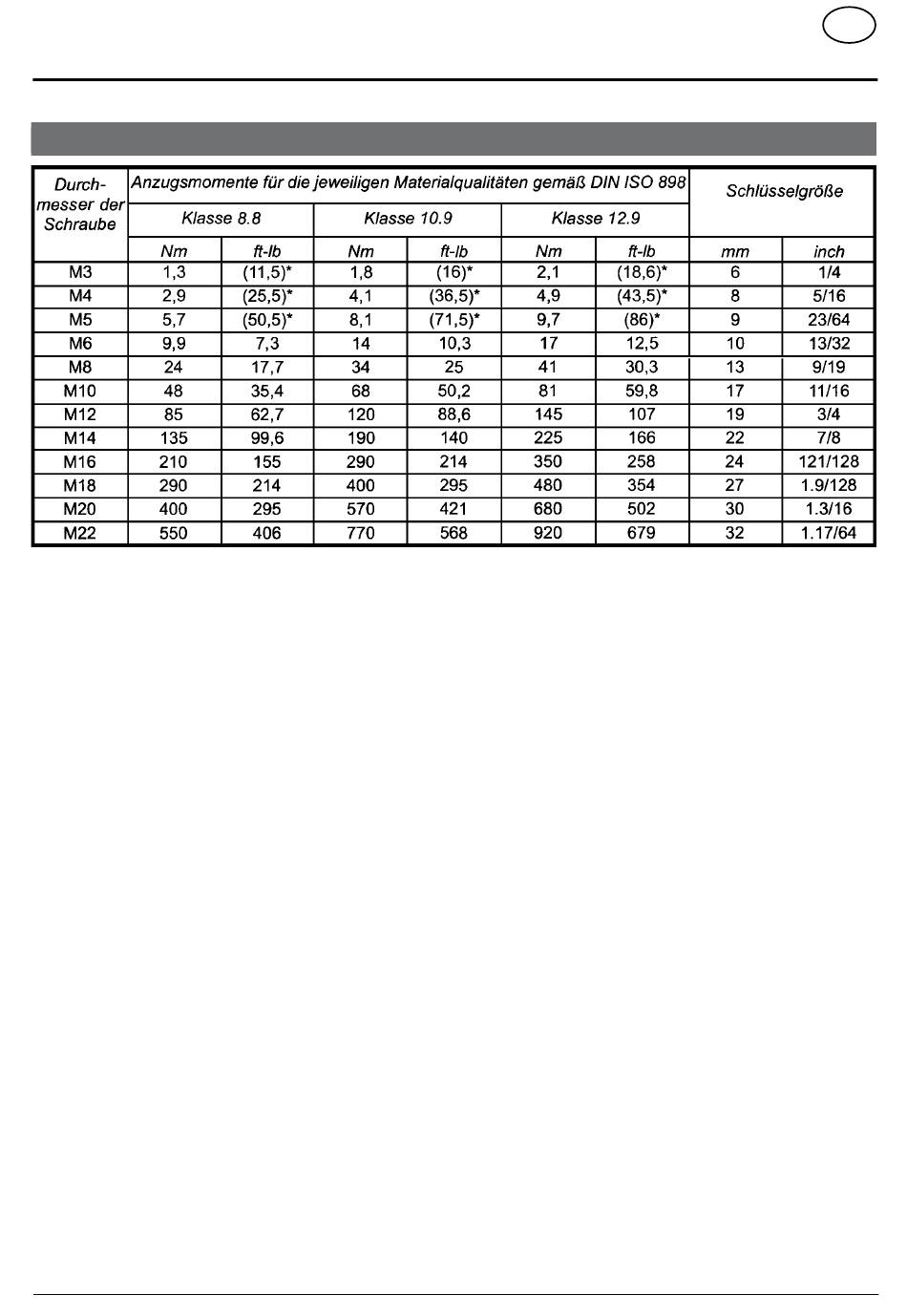 | Durchmesser der Schraube | Anzugsmomente für die jeweiligen Materialqualitäten gemäß DIN ISO 898 | | | | | | Schlüsselgröße | |
|---|---|---|---|---|---|---|---|---|
| | Klasse 8.8 | | Klasse 10.9 | | Klasse 12.9 | | | |
| | Nm | ft-lb | Nm | ft-lb | Nm | ft-lb | mm | inch |
| M3 | 1,3 | (11,5)* | 1,8 | (16)* | 2,1 | (18,6)* | 6 | 1/4 |
| M4 | 2,9 | (25,5)* | 4,1 | (36,5)* | 4,9 | (43,5)* | 8 | 5/16 |
| M5 | 5,7 | (50,5)* | 8,1 | (71,5)* | 9,7 | (86)* | 9 | 23/64 |
| M6 | 9,9 | 7,3 | 14 | 10,3 | 17 | 12,5 | 10 | 13/32 |
| M8 | 24 | 17,7 | 34 | 25 | 41 | 30,3 | 13 | 9/19 |
| M10 | 48 | 35,4 | 68 | 50,2 | 81 | 59,8 | 17 | 11/16 |
| M12 | 85 | 62,7 | 120 | 88,6 | 145 | 107 | 19 | 3/4 |
| M14 | 135 | 99,6 | 190 | 140 | 225 | 166 | 22 | 7/8 |
| M16 | 210 | 155 | 290 | 214 | 350 | 258 | 24 | 121/128 |
| M18 | 290 | 214 | 400 | 295 | 480 | 354 | 27 | 1.9/128 |
| M20 | 400 | 295 | 570 | 421 | 680 | 502 | 30 | 1.3/16 |
| M22 | 550 | 406 | 770 | 568 | 920 | 679 | 32 | 1.17/64 |